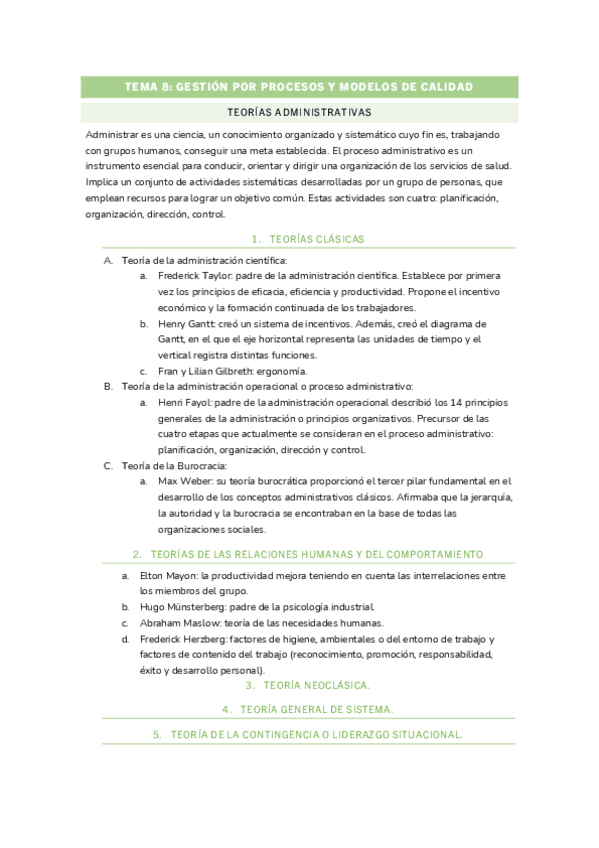 TEMA 8: GESTIÓN POR PROCESOS Y MODELOS DE CALIDAD

TEORÍAS ADMINISTRATIVAS

Administrar es una ciencia, un conocimiento organizado y sistemático cuyo fin es, trabajando con grupos humanos, conseguir una meta establecida. El proceso administrativo es un instrumento esencial para conducir, orientar y dirigir una organización de los servicios de salud. Implica un conjunto de actividades sistemáticas desarrolladas por un grupo de personas, que emplean recursos para lograr un objetivo común. Estas actividades son cuatro: planificación, organización, dirección, control.

1. TEORÍAS CLÁSICAS

A. Teoría de la administración científica:
a. Frederick Taylor: padre de la administración científica. Establece por primera vez los principios de eficacia, eficiencia y productividad. Propone el incentivo económico y la formación continuada de los trabajadores.
b. Henry Gantt: creó un sistema de incentivos. Además, creó el diagrama de Gantt, en el que el eje horizontal representa las unidades de tiempo y el vertical registra distintas funciones.
c. Fran y Lilian Gilbreth: ergonomía.
B. Teoría de la administración operacional o proceso administrativo:
a. Henri Fayol: padre de la administración operacional describió los 14 principios generales de la administración o principios organizativos. Precursor de las cuatro etapas que actualmente se consideran en el proceso administrativo: planificación, organización, dirección y control.
C. Teoría de la Burocracia:
a. Max Weber: su teoría burocrática proporcionó el tercer pilar fundamental en el desarrollo de los conceptos administrativos clásicos. Afirmaba que la jerarquía, la autoridad y la burocracia se encontraban en la base de todas las organizaciones sociales.

2. TEORÍAS DE LAS RELACIONES HUMANAS Y DEL COMPORTAMIENTO

a. Elton Mayon: la productividad mejora teniendo en cuenta las interrelaciones entre los miembros del grupo.
b. Hugo Münsterberg: padre de la psicología industrial.
c. Abraham Maslow: teoría de las necesidades humanas.
d. Frederick Herzberg: factores de higiene, ambientales o del entorno de trabajo y factores de contenido del trabajo (reconocimiento, promoción, responsabilidad, éxito y desarrollo personal).

3. TEORÍA NEOCLÁSICA.

4. TEORÍA GENERAL DE SISTEMA.

5. TEORÍA DE LA CONTINGENCIA O LIDERAZGO SITUACIONAL.